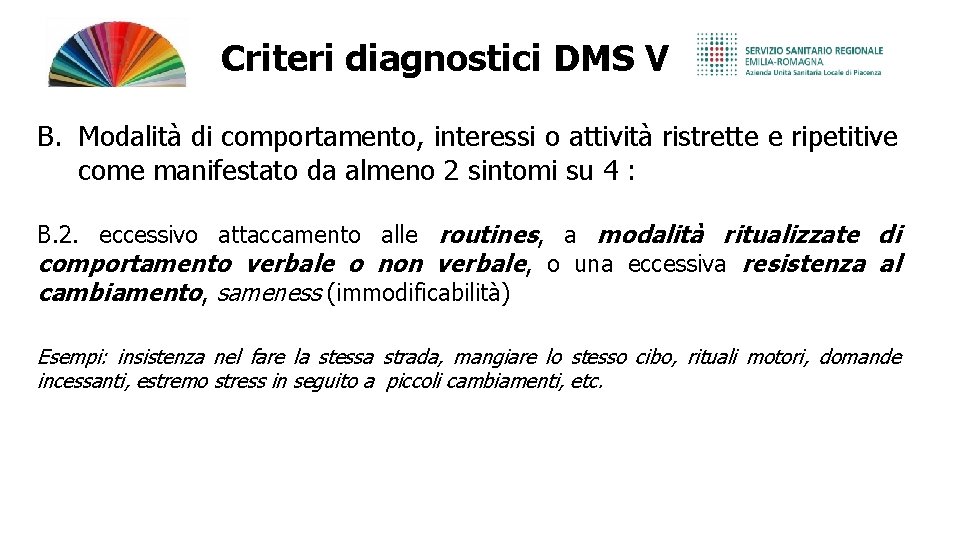 Criteri diagnostici DMS V

SERVIZIO SANITARIO REGIONALE
EMILIA-ROMAGNA
Azienda Unità Sanitaria Locale di Piacenza

B. Modalità di comportamento, interessi o attività ristrette e ripetitive come manifestato da almeno 2 sintomi su 4 :

B.2. eccessivo attaccamento alle routines, a modalità ritualizzate di comportamento verbale o non verbale, o una eccessiva resistenza al cambiamento, sameness (immodificabilità)

Esempi: insistenza nel fare la stessa strada, mangiare lo stesso cibo, rituali motori, domande incessanti, estremo stress in seguito a piccoli cambiamenti, etc.